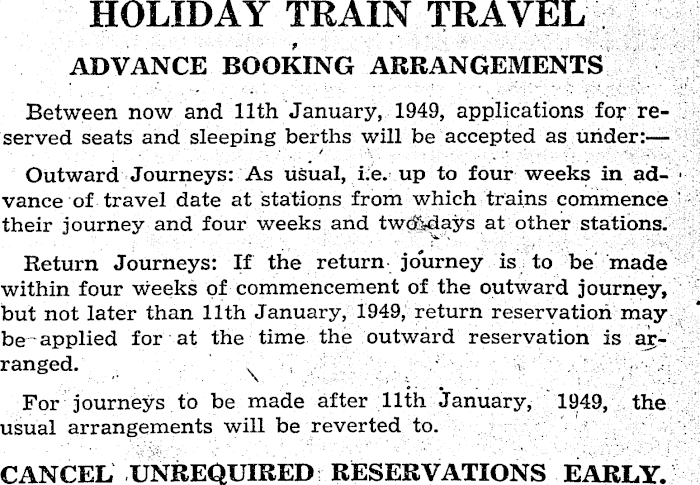 HOLIDAY TRAIN TRAVEL

ADVANCE BOOKING ARRANGEMENTS

Between now and 11th January, 1949, applications for reserved seats and sleeping berths will be accepted as under:—

Outward Journeys: As usual, i.e. up to four weeks in advance of travel date at stations from which trains commence their journey and four weeks and two days at other stations.

Return Journeys: If the return journey is to be made within four weeks of commencement of the outward journey, but not later than 11th January, 1949, return reservation may be applied for at the time the outward reservation is arranged.

For journeys to be made after 11th January, 1949, the usual arrangements will be reverted to.

CANCEL UNREQUIRED RESERVATIONS EARLY.